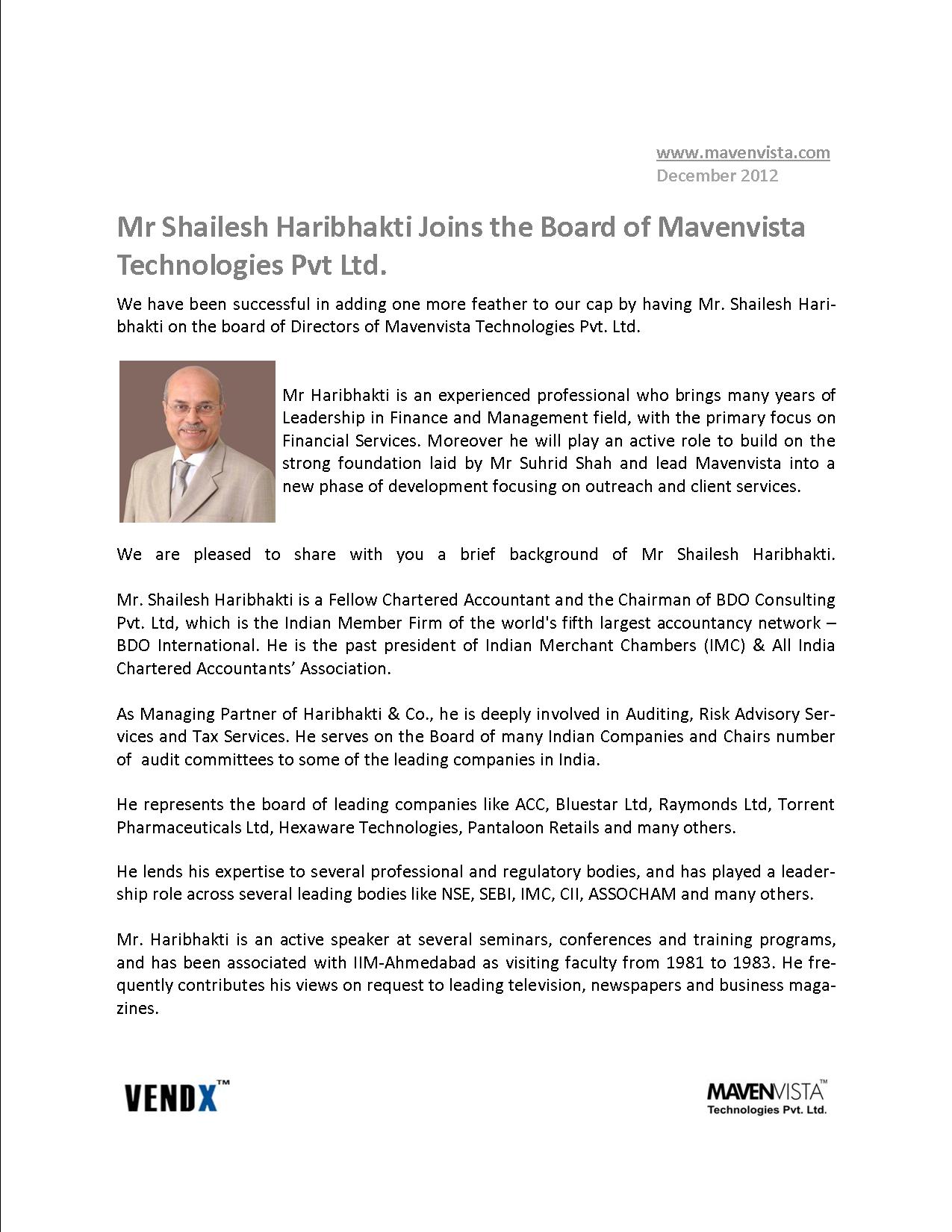 www.mavenvista.com
December 2012

Mr Shailesh Haribhakti Joins the Board of Mavenvista Technologies Pvt Ltd.

We have been successful in adding one more feather to our cap by having Mr. Shailesh Haribhakti on the board of Directors of Mavenvista Technologies Pvt. Ltd.

Mr Haribhakti is an experienced professional who brings many years of Leadership in Finance and Management field, with the primary focus on Financial Services. Moreover he will play an active role to build on the strong foundation laid by Mr Suhrid Shah and lead Mavenvista into a new phase of development focusing on outreach and client services.

We are pleased to share with you a brief background of Mr Shailesh Haribhakti.

Mr. Shailesh Haribhakti is a Fellow Chartered Accountant and the Chairman of BDO Consulting Pvt. Ltd, which is the Indian Member Firm of the world's fifth largest accountancy network – BDO International. He is the past president of Indian Merchant Chambers (IMC) & All India Chartered Accountants' Association.

As Managing Partner of Haribhakti & Co., he is deeply involved in Auditing, Risk Advisory Services and Tax Services. He serves on the Board of many Indian Companies and Chairs number of audit committees to some of the leading companies in India.

He represents the board of leading companies like ACC, Bluestar Ltd, Raymonds Ltd, Torrent Pharmaceuticals Ltd, Hexaware Technologies, Pantaloon Retails and many others.

He lends his expertise to several professional and regulatory bodies, and has played a leadership role across several leading bodies like NSE, SEBI, IMC, CII, ASSOCHAM and many others.

Mr. Haribhakti is an active speaker at several seminars, conferences and training programs, and has been associated with IIM-Ahmedabad as visiting faculty from 1981 to 1983. He frequently contributes his views on request to leading television, newspapers and business magazines.

VENDX™

MAVENVISTA™
Technologies Pvt. Ltd.